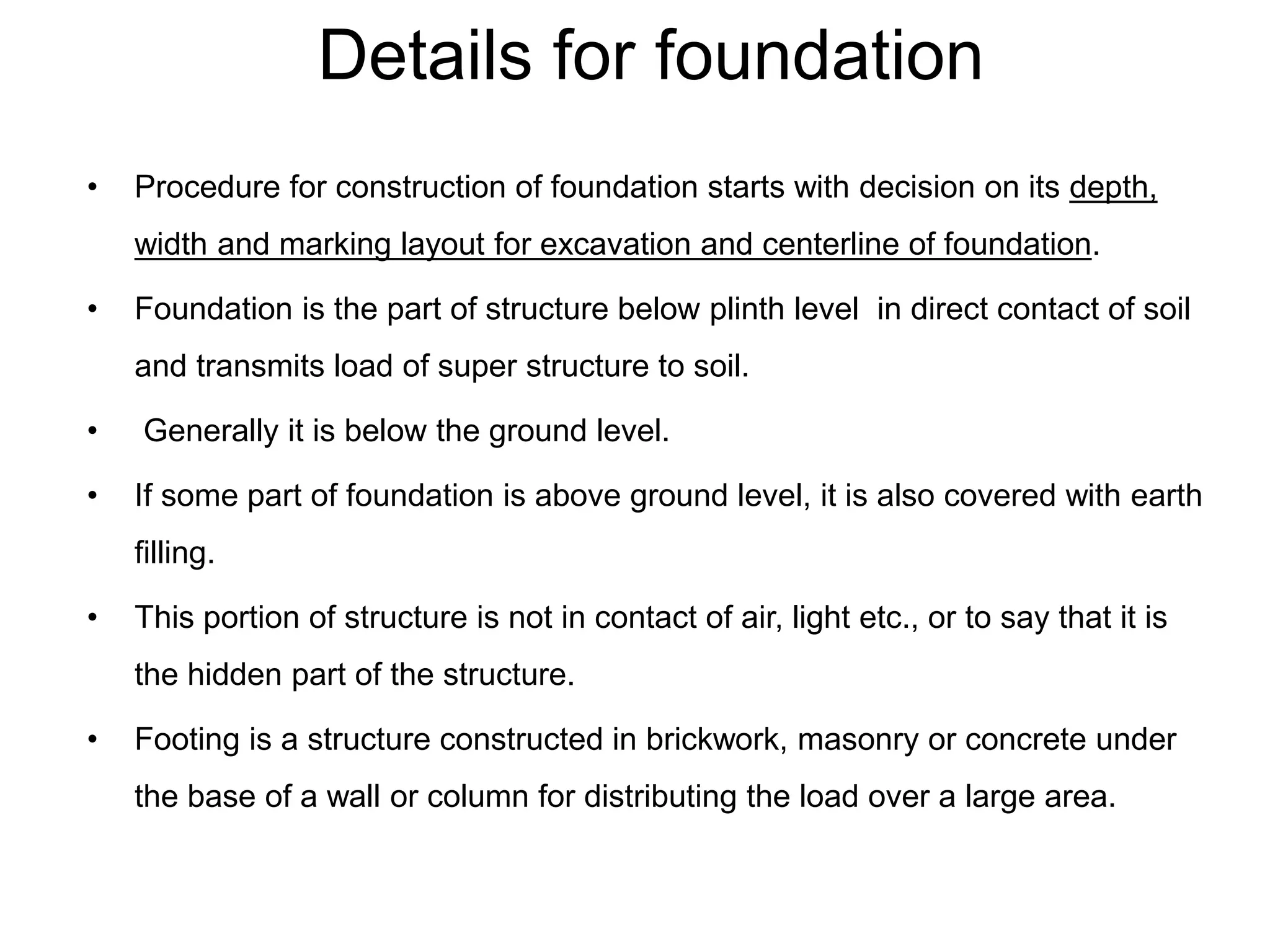 Details for foundation

• Procedure for construction of foundation starts with decision on its depth, width and marking layout for excavation and centerline of foundation.

• Foundation is the part of structure below plinth level in direct contact of soil and transmits load of super structure to soil.

• Generally it is below the ground level.

• If some part of foundation is above ground level, it is also covered with earth filling.

• This portion of structure is not in contact of air, light etc., or to say that it is the hidden part of the structure.

• Footing is a structure constructed in brickwork, masonry or concrete under the base of a wall or column for distributing the load over a large area.